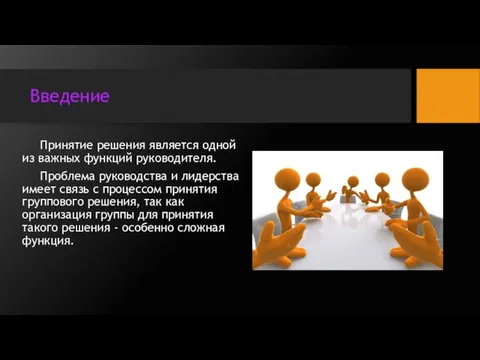 Введение

Принятие решения является одной из важных функций руководителя.

Проблема руководства и лидерства имеет связь с процессом принятия группового решения, так как организация группы для принятия такого решения - особенно сложная функция.